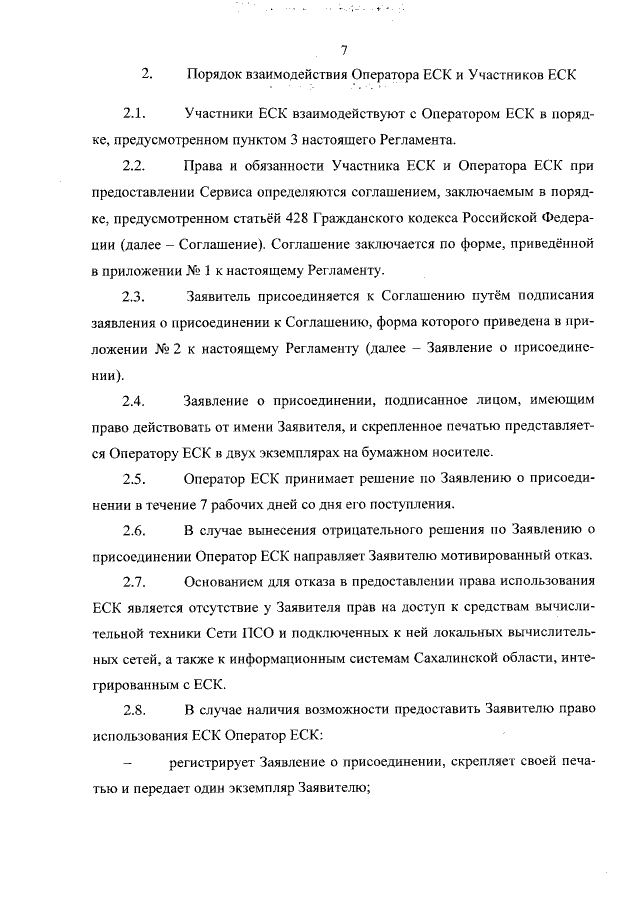 7

2. Порядок взаимодействия Оператора ЕСК и Участников ЕСК

2.1. Участники ЕСК взаимодействуют с Оператором ЕСК в порядке, предусмотренном пунктом 3 настоящего Регламента.

2.2. Права и обязанности Участника ЕСК и Оператора ЕСК при предоставлении Сервиса определяются соглашением, заключаемым в порядке, предусмотренном статьёй 428 Гражданского кодекса Российской Федерации (далее – Соглашение). Соглашение заключается по форме, приведённой в приложении № 1 к настоящему Регламенту.

2.3. Заявитель присоединяется к Соглашению путём подписания заявления о присоединении к Соглашению, форма которого приведена в приложении № 2 к настоящему Регламенту (далее – Заявление о присоединении).

2.4. Заявление о присоединении, подписанное лицом, имеющим право действовать от имени Заявителя, и скрепленное печатью представляется Оператору ЕСК в двух экземплярах на бумажном носителе.

2.5. Оператор ЕСК принимает решение по Заявлению о присоединении в течение 7 рабочих дней со дня его поступления.

2.6. В случае вынесения отрицательного решения по Заявлению о присоединении Оператор ЕСК направляет Заявителю мотивированный отказ.

2.7. Основанием для отказа в предоставлении права использования ЕСК является отсутствие у Заявителя прав на доступ к средствам вычислительной техники Сети ПСО и подключенных к ней локальных вычислительных сетей, а также к информационным системам Сахалинской области, интегрированным с ЕСК.

2.8. В случае наличия возможности предоставить Заявителю право использования ЕСК Оператор ЕСК:

– регистрирует Заявление о присоединении, скрепляет своей печатью и передает один экземпляр Заявителю;